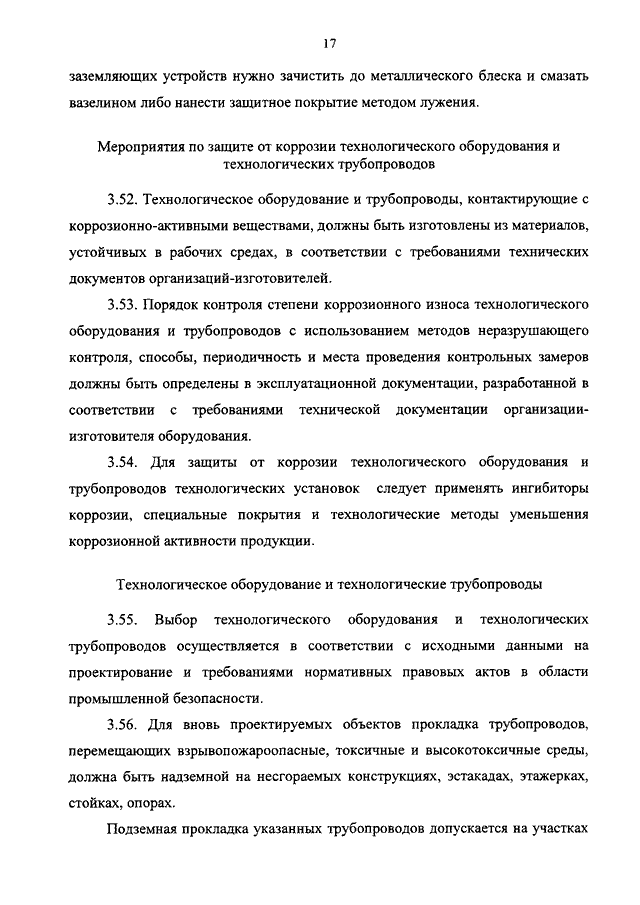 17

заземляющих устройств нужно зачистить до металлического блеска и смазать вазелином либо нанести защитное покрытие методом лужения.

Мероприятия по защите от коррозии технологического оборудования и технологических трубопроводов

3.52. Технологическое оборудование и трубопроводы, контактирующие с коррозионно-активными веществами, должны быть изготовлены из материалов, устойчивых в рабочих средах, в соответствии с требованиями технических документов организаций-изготовителей.

3.53. Порядок контроля степени коррозионного износа технологического оборудования и трубопроводов с использованием методов неразрушающего контроля, способы, периодичность и места проведения контрольных замеров должны быть определены в эксплуатационной документации, разработанной в соответствии с требованиями технической документации организации-изготовителя оборудования.

3.54. Для защиты от коррозии технологического оборудования и трубопроводов технологических установок следует применять ингибиторы коррозии, специальные покрытия и технологические методы уменьшения коррозионной активности продукции.

Технологическое оборудование и технологические трубопроводы

3.55. Выбор технологического оборудования и технологических трубопроводов осуществляется в соответствии с исходными данными на проектирование и требованиями нормативных правовых актов в области промышленной безопасности.

3.56. Для вновь проектируемых объектов прокладка трубопроводов, перемещающих взрывопожароопасные, токсичные и высокотоксичные среды, должна быть надземной на несгораемых конструкциях, эстакадах, этажерках, стойках, опорах.

Подземная прокладка указанных трубопроводов допускается на участках